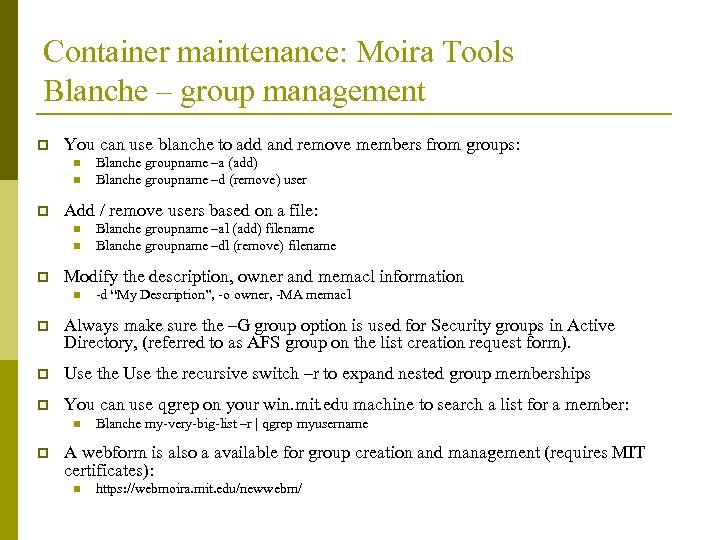 Container maintenance: Moira Tools
Blanche – group management

You can use blanche to add and remove members from groups:
Blanche groupname –a (add)
Blanche groupname –d (remove) user

Add / remove users based on a file:
Blanche groupname –al (add) filename
Blanche groupname –dl (remove) filename

Modify the description, owner and memacl information
-d "My Description", -o owner, -MA memacl

Always make sure the –G group option is used for Security groups in Active Directory, (referred to as AFS group on the list creation request form).

Use the Use the recursive switch –r to expand nested group memberships

You can use qgrep on your win.mit.edu machine to search a list for a member:
Blanche my-very-big-list –r | qgrep myusername

A webform is also a available for group creation and management (requires MIT certificates):
https://webmoira.mit.edu/newwebm/